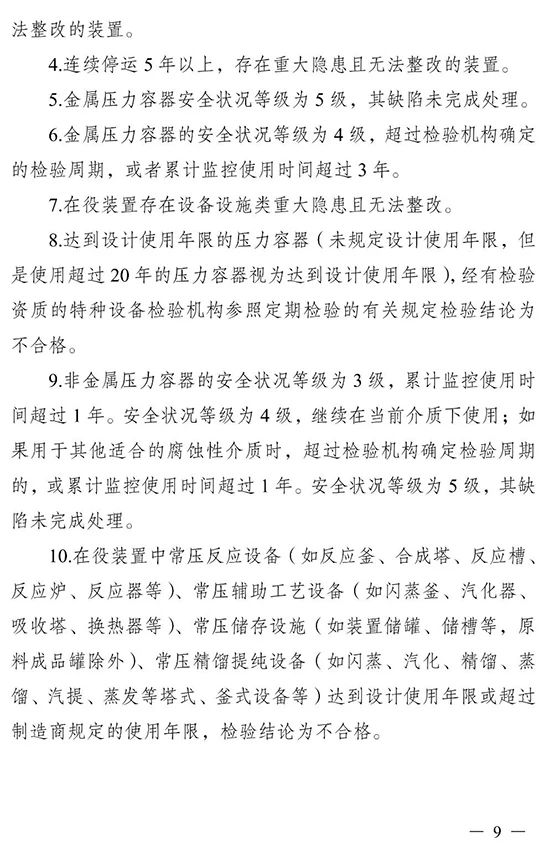 法整改的装置。

4.连续停运5年以上，存在重大隐患且无法整改的装置。

5.金属压力容器安全状况等级为5级，其缺陷未完成处理。

6.金属压力容器的安全状况等级为4级，超过检验机构确定的检验周期，或者累计监控使用时间超过3年。

7.在役装置存在设备设施类重大隐患且无法整改。

8.达到设计使用年限的压力容器（未规定设计使用年限，但是使用超过20年的压力容器视为达到设计使用年限），经有检验资质的特种设备检验机构参照定期检验的有关规定检验结论为不合格。

9.非金属压力容器的安全状况等级为3级，累计监控使用时间超过1年。安全状况等级为4级，继续在当前介质下使用；如果用于其他适合的腐蚀性介质时，超过检验机构确定检验周期的，或累计监控使用时间超过1年。安全状况等级为5级，其缺陷未完成处理。

10.在役装置中常压反应设备（如反应釜、合成塔、反应槽、反应炉、反应器等）、常压辅助工艺设备（如闪蒸釜、汽化器、吸收塔、换热器等）、常压储存设施（如装置储罐、储槽等，原料成品罐除外）、常压精馏提纯设备（如闪蒸、汽化、精馏、蒸馏、汽提、蒸发等塔式、釜式设备等）达到设计使用年限或超过制造商规定的使用年限，检验结论为不合格。

— 9 —